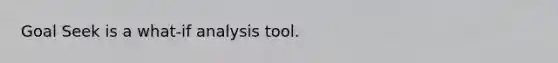 Goal Seek is a what-if analysis tool.